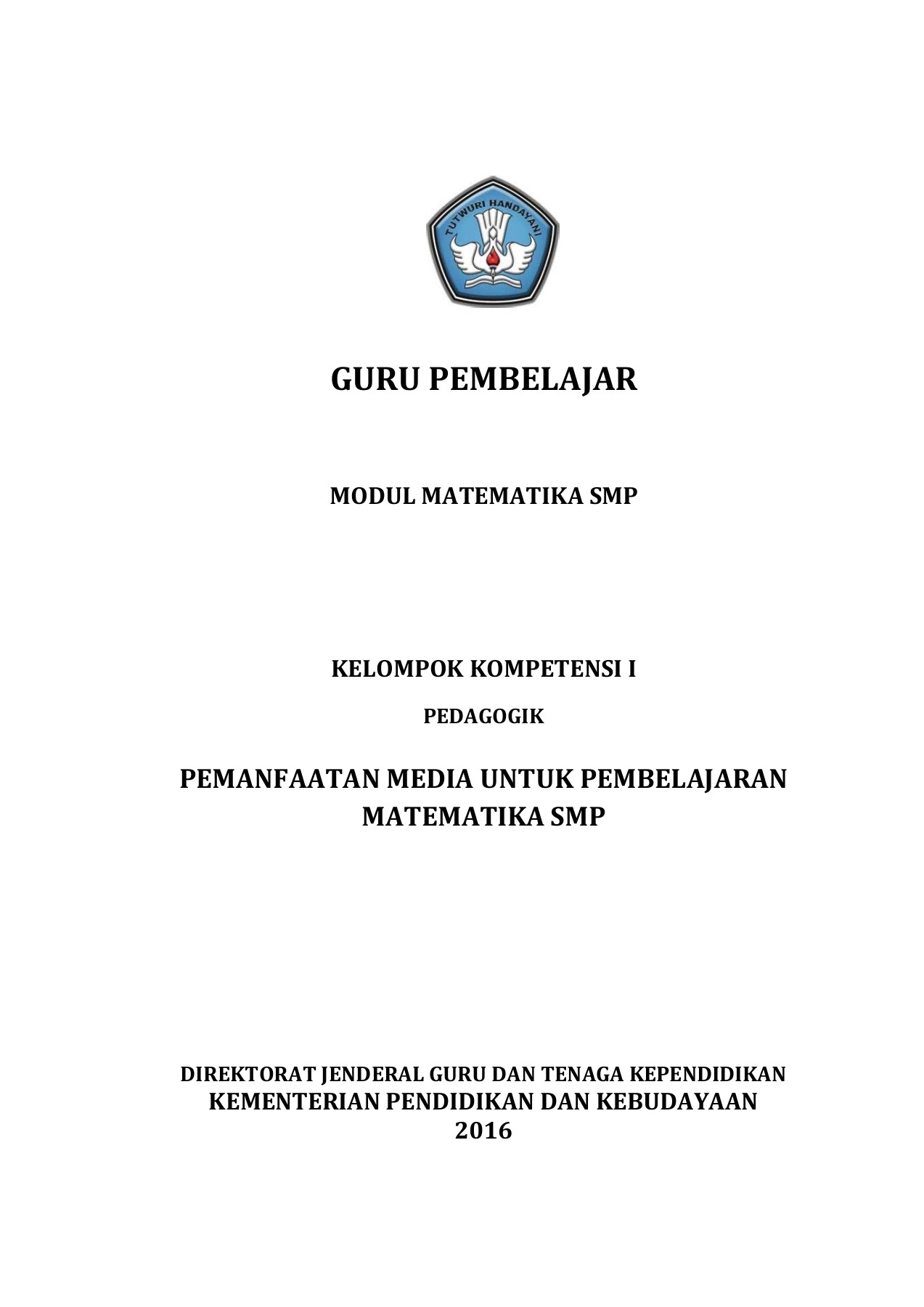 TUT WURI HANDAYANI

GURU PEMBELAJAR

MODUL MATEMATIKA SMP

KELOMPOK KOMPETENSI I

PEDAGOGIK

PEMANFAATAN MEDIA UNTUK PEMBELAJARAN MATEMATIKA SMP

DIREKTORAT JENDERAL GURU DAN TENAGA KEPENDIDIKAN
KEMENTERIAN PENDIDIKAN DAN KEBUDAYAAN
2016